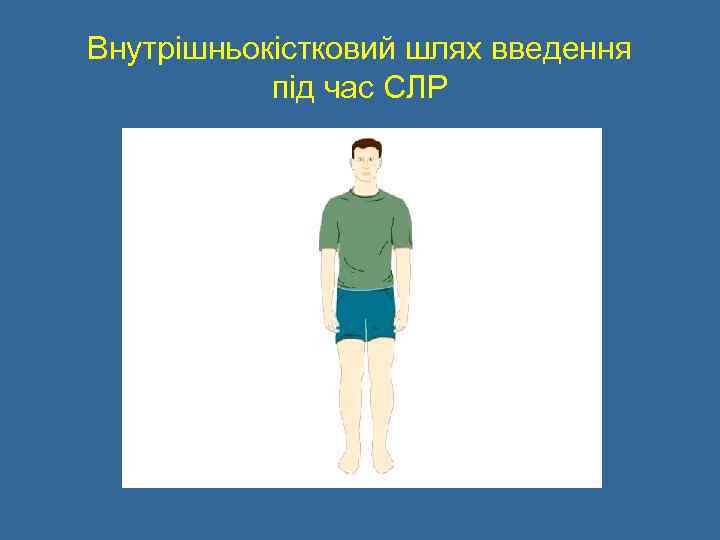 Внутрішньокістковий шлях введення під час СЛР